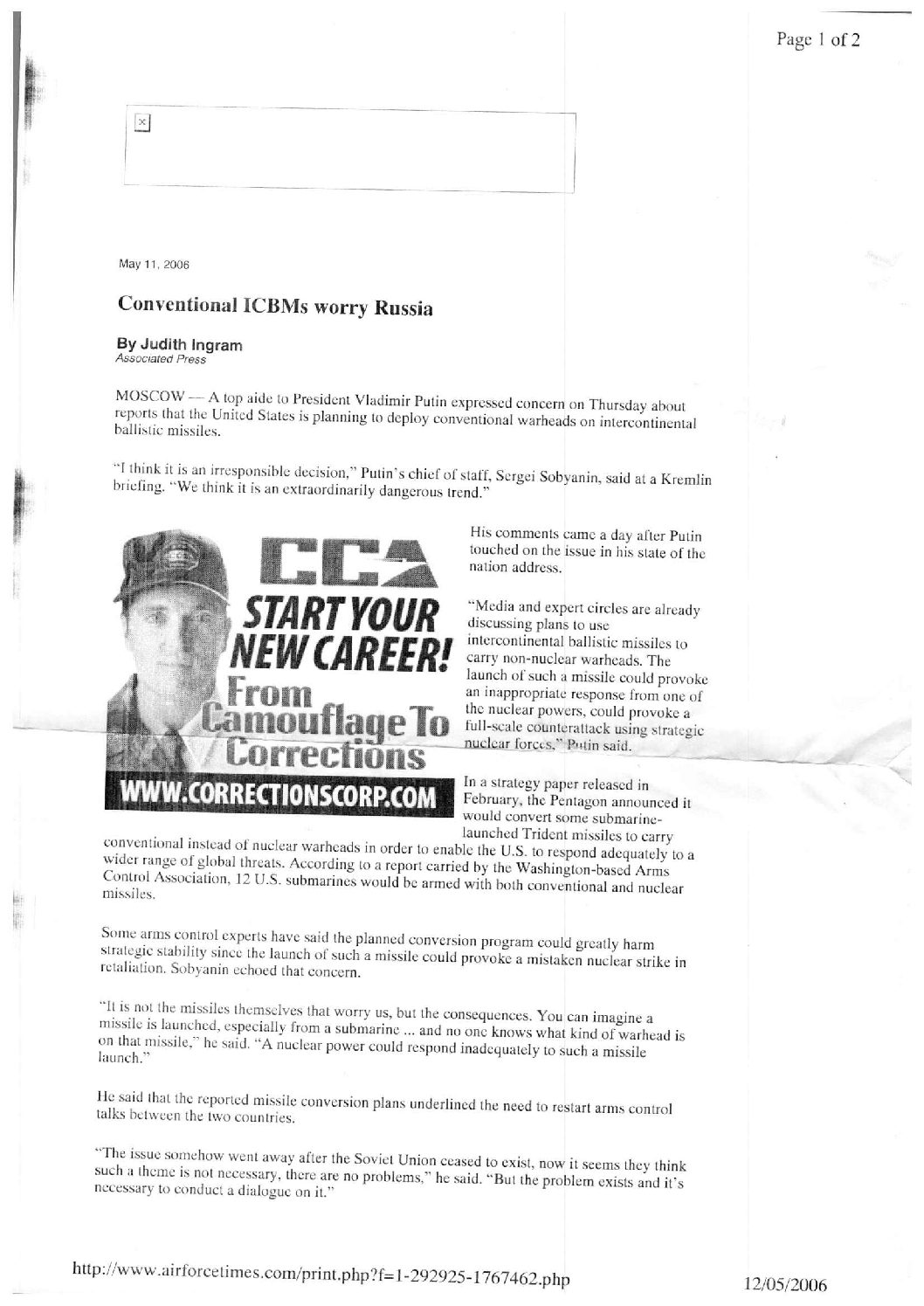 Page 1 of 2

May 11, 2006

Conventional ICBMs worry Russia

By Judith Ingram
Associated Press

MOSCOW — A top aide to President Vladimir Putin expressed concern on Thursday about reports that the United States is planning to deploy conventional warheads on intercontinental ballistic missiles.

"I think it is an irresponsible decision," Putin's chief of staff, Sergei Sobyanin, said at a Kremlin briefing. "We think it is an extraordinarily dangerous trend."

CCA
START YOUR NEW CAREER!
From Camouflage To Corrections
WWW.CORRECTIONSCORP.COM

His comments came a day after Putin touched on the issue in his state of the nation address.

"Media and expert circles are already discussing plans to use intercontinental ballistic missiles to carry non-nuclear warheads. The launch of such a missile could provoke an inappropriate response from one of the nuclear powers, could provoke a full-scale counterattack using strategic nuclear forces," Putin said.

In a strategy paper released in February, the Pentagon announced it would convert some submarine-launched Trident missiles to carry conventional instead of nuclear warheads in order to enable the U.S. to respond adequately to a wider range of global threats. According to a report carried by the Washington-based Arms Control Association, 12 U.S. submarines would be armed with both conventional and nuclear missiles.

Some arms control experts have said the planned conversion program could greatly harm strategic stability since the launch of such a missile could provoke a mistaken nuclear strike in retaliation. Sobyanin echoed that concern.

"It is not the missiles themselves that worry us, but the consequences. You can imagine a missile is launched, especially from a submarine ... and no one knows what kind of warhead is on that missile," he said. "A nuclear power could respond inadequately to such a missile launch."

He said that the reported missile conversion plans underlined the need to restart arms control talks between the two countries.

"The issue somehow went away after the Soviet Union ceased to exist, now it seems they think such a theme is not necessary, there are no problems," he said. "But the problem exists and it's necessary to conduct a dialogue on it."

http://www.airforcetimes.com/print.php?f=1-292925-1767462.php

12/05/2006